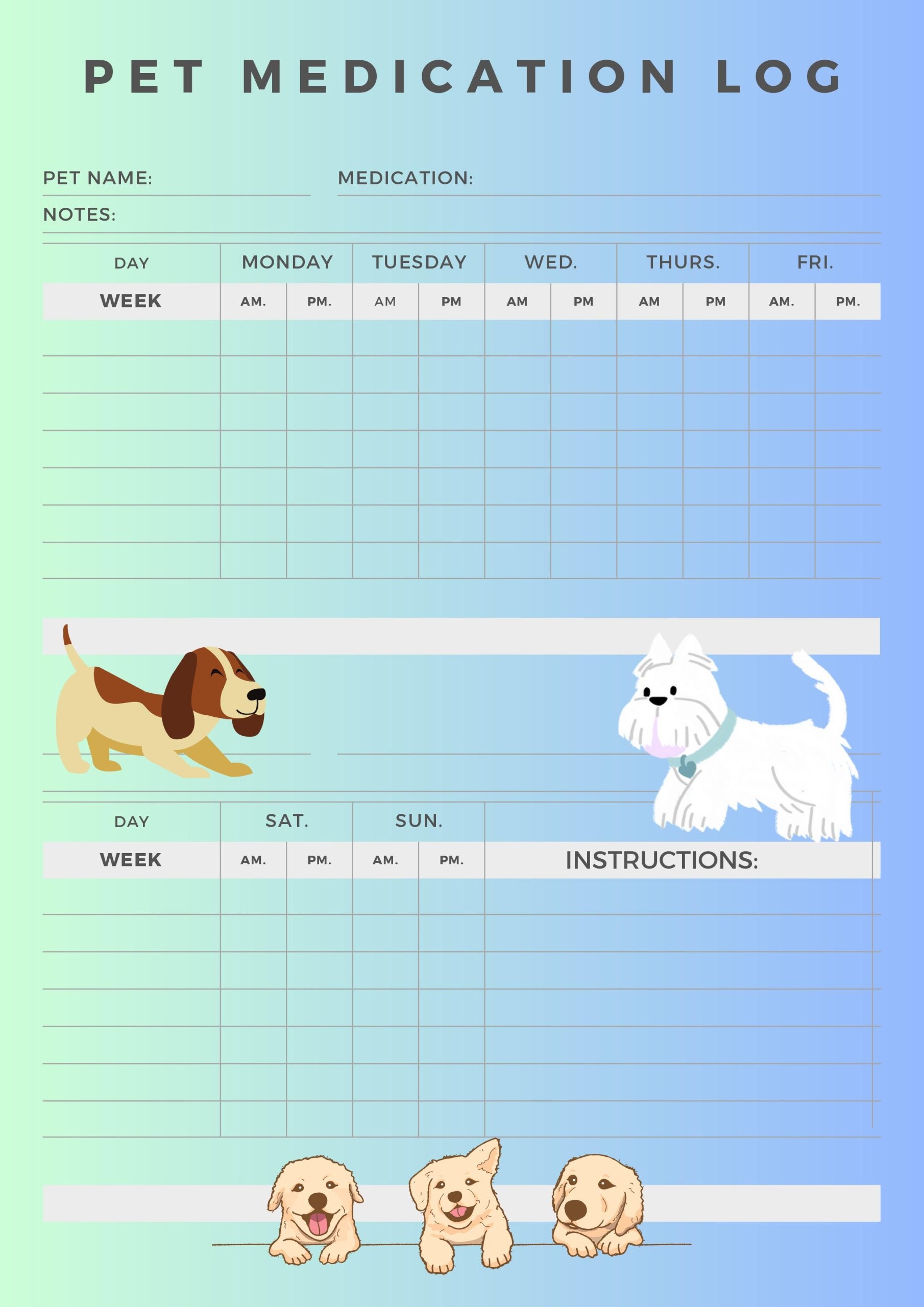 PET MEDICATION LOG

PET NAME: ____ MEDICATION: ____

NOTES: ____

| DAY | MONDAY | | TUESDAY | | WED. | | THURS. | | FRI. | |
|---|---|---|---|---|---|---|---|---|---|---|
| WEEK | AM. | PM. | AM | PM | AM | PM | AM | PM | AM. | PM. |
| | | | | | | | | | | |
| | | | | | | | | | | |
| | | | | | | | | | | |
| | | | | | | | | | | |
| | | | | | | | | | | |
| | | | | | | | | | | |
| | | | | | | | | | | |

| DAY | SAT. | | SUN. | | |
|---|---|---|---|---|---|
| WEEK | AM. | PM. | AM. | PM. | INSTRUCTIONS: |
| | | | | | |
| | | | | | |
| | | | | | |
| | | | | | |
| | | | | | |
| | | | | | |
| | | | | | |